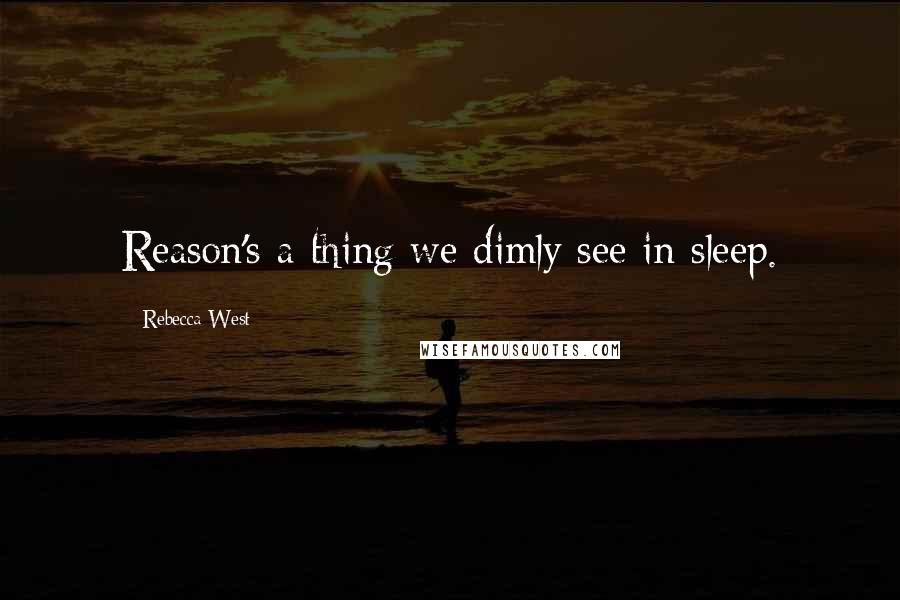 Reason's a thing we dimly see in sleep.

Rebecca West

WISEFAMOUSQUOTES.COM